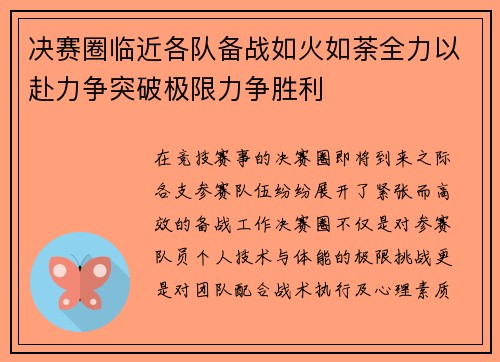 决赛圈临近各队备战如火如荼全力以赴力争突破极限力争胜利

在竞技赛事的决赛圈即将到来之际各支参赛队伍纷纷展开了紧张而高效的备战工作决赛圈不仅是对参赛队员个人技术与体能的极限挑战更是对团队配合战术执行及心理素质